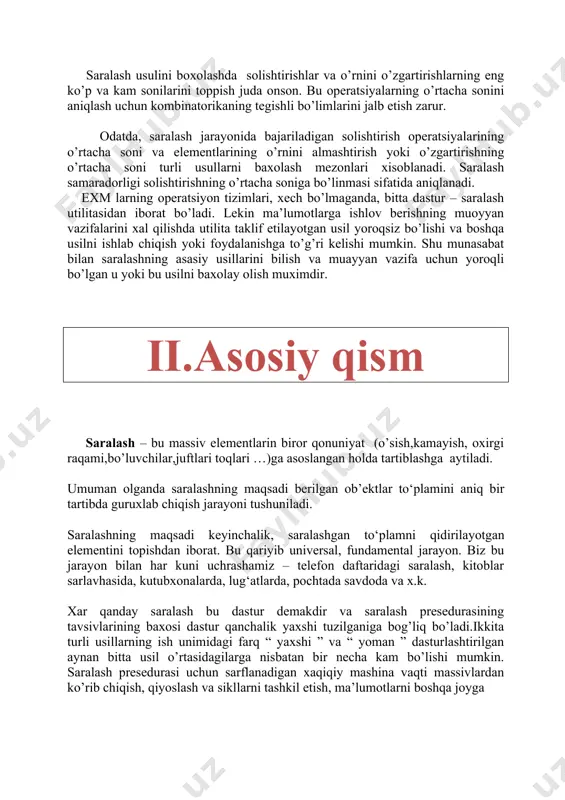 Saralash usulini boxolashda solishtirishlar va o'rnini o'zgartirishlarning eng ko'p va kam sonilarini toppish juda onson. Bu operatsiyalarning o'rtacha sonini aniqlash uchun kombinatorikaning tegishli bo'limlarini jalb etish zarur.

Odatda, saralash jarayonida bajariladigan solishtirish operatsiyalarining o'rtacha soni va elementlarining o'rnini almashtirish yoki o'zgartirishning o'rtacha soni turli usullarni baxolash mezonlari xisoblanadi. Saralash samaradorligi solishtirishning o'rtacha soniga bo'linmasi sifatida aniqlanadi.
EXM larning operatsiyon tizimlari, xech bo'lmaganda, bitta dastur – saralash utilitasidan iborat bo'ladi. Lekin ma'lumotlarga ishlov berishning muoyyan vazifalarini xal qilishda utilita taklif etilayotgan usil yoroqsiz bo'lishi va boshqa usilni ishlab chiqish yoki foydalanishga to'g'ri kelishi mumkin. Shu munasabat bilan saralashning asasiy usillarini bilish va muayyan vazifa uchun yoroqli bo'lgan u yoki bu usilni baxolay olish muximdir.

II.Asosiy qism

Saralash – bu massiv elementlarin biror qonuniyat (o'sish,kamayish, oxirgi raqami,bo'luvchilar,juftlari toqlari …)ga asoslangan holda tartiblashga aytiladi.

Umuman olganda saralashning maqsadi berilgan ob'ektlar to'plamini aniq bir tartibda guruxlab chiqish jarayoni tushuniladi.

Saralashning maqsadi keyinchalik, saralashgan to'plamni qidirilayotgan elementini topishdan iborat. Bu qariyib universal, fundamental jarayon. Biz bu jarayon bilan har kuni uchrashamiz – telefon daftaridagi saralash, kitoblar sarlavhasida, kutubxonalarda, lug'atlarda, pochtada savdoda va x.k.

Xar qanday saralash bu dastur demakdir va saralash presedurasining tavsivlarining baxosi dastur qanchalik yaxshi tuzilganiga bog'liq bo'ladi.Ikkita turli usillarning ish unimidagi farq " yaxshi " va " yoman " dasturlashtirilgan aynan bitta usil o'rtasidagilarga nisbatan bir necha kam bo'lishi mumkin. Saralash presedurasi uchun sarflanadigan xaqiqiy mashina vaqti massivlardan ko'rib chiqish, qiyoslash va sikllarni tashkil etish, ma'lumotlarni boshqa joyga